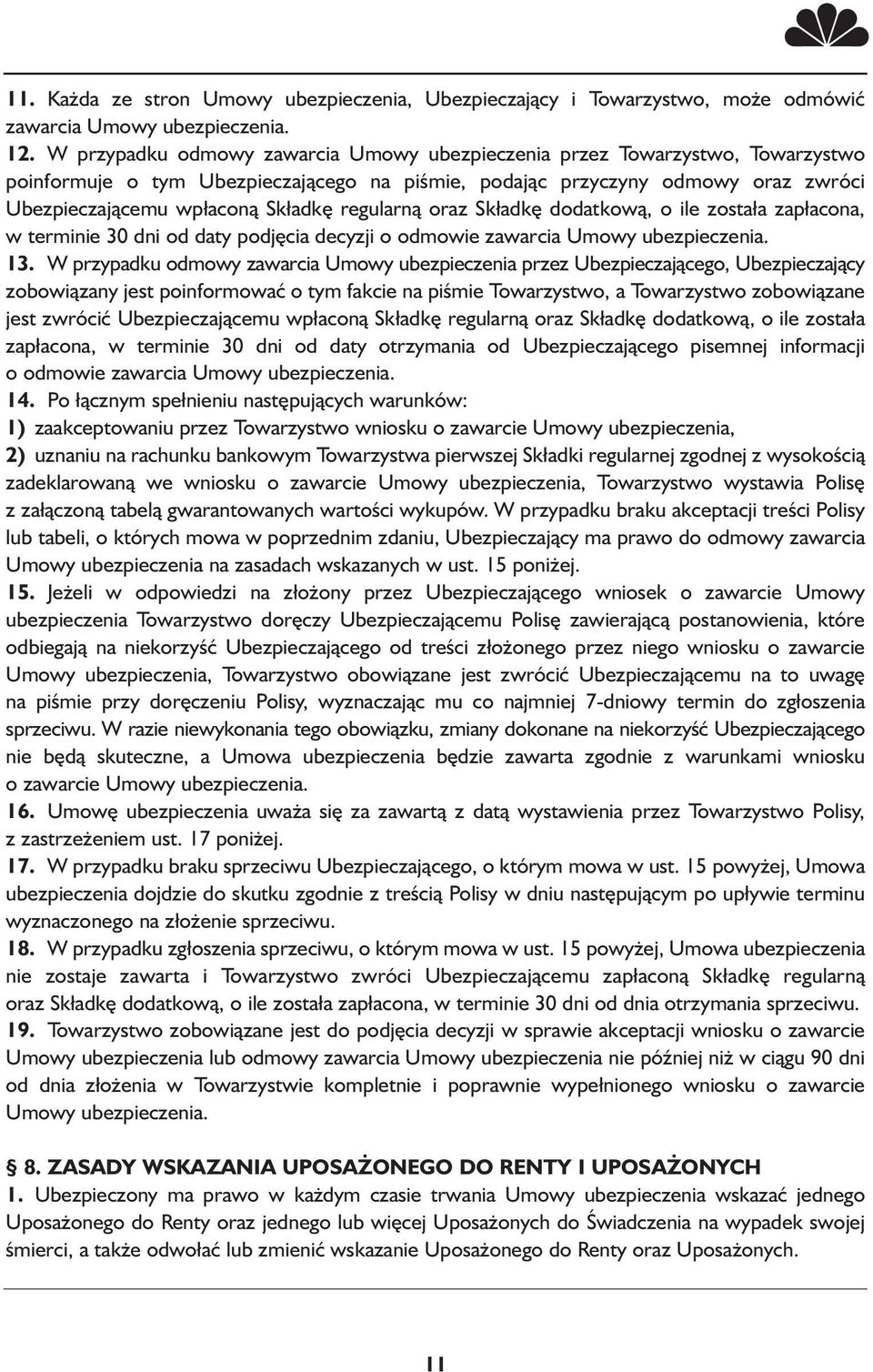 11. Każda ze stron Umowy ubezpieczenia, Ubezpieczający i Towarzystwo, może odmówić zawarcia Umowy ubezpieczenia.

12. W przypadku odmowy zawarcia Umowy ubezpieczenia przez Towarzystwo, Towarzystwo poinformuje o tym Ubezpieczającego na piśmie, podając przyczyny odmowy oraz zwróci Ubezpieczającemu wpłaconą Składkę regularną oraz Składkę dodatkową, o ile została zapłacona, w terminie 30 dni od daty podjęcia decyzji o odmowie zawarcia Umowy ubezpieczenia.

13. W przypadku odmowy zawarcia Umowy ubezpieczenia przez Ubezpieczającego, Ubezpieczający zobowiązany jest poinformować o tym fakcie na piśmie Towarzystwo, a Towarzystwo zobowiązane jest zwrócić Ubezpieczającemu wpłaconą Składkę regularną oraz Składkę dodatkową, o ile została zapłacona, w terminie 30 dni od daty otrzymania od Ubezpieczającego pisemnej informacji o odmowie zawarcia Umowy ubezpieczenia.

14. Po łącznym spełnieniu następujących warunków:
1) zaakceptowaniu przez Towarzystwo wniosku o zawarcie Umowy ubezpieczenia,
2) uznaniu na rachunku bankowym Towarzystwa pierwszej Składki regularnej zgodnej z wysokością zadeklarowaną we wniosku o zawarcie Umowy ubezpieczenia, Towarzystwo wystawia Polisę z załączoną tabelą gwarantowanych wartości wykupów. W przypadku braku akceptacji treści Polisy lub tabeli, o których mowa w poprzednim zdaniu, Ubezpieczający ma prawo do odmowy zawarcia Umowy ubezpieczenia na zasadach wskazanych w ust. 15 poniżej.

15. Jeżeli w odpowiedzi na złożony przez Ubezpieczającego wniosek o zawarcie Umowy ubezpieczenia Towarzystwo doręczy Ubezpieczającemu Polisę zawierającą postanowienia, które odbiegają na niekorzyść Ubezpieczającego od treści złożonego przez niego wniosku o zawarcie Umowy ubezpieczenia, Towarzystwo obowiązane jest zwrócić Ubezpieczającemu na to uwagę na piśmie przy doręczeniu Polisy, wyznaczając mu co najmniej 7-dniowy termin do zgłoszenia sprzeciwu. W razie niewykonania tego obowiązku, zmiany dokonane na niekorzyść Ubezpieczającego nie będą skuteczne, a Umowa ubezpieczenia będzie zawarta zgodnie z warunkami wniosku o zawarcie Umowy ubezpieczenia.

16. Umowę ubezpieczenia uważa się za zawartą z datą wystawienia przez Towarzystwo Polisy, z zastrzeżeniem ust. 17 poniżej.

17. W przypadku braku sprzeciwu Ubezpieczającego, o którym mowa w ust. 15 powyżej, Umowa ubezpieczenia dojdzie do skutku zgodnie z treścią Polisy w dniu następującym po upływie terminu wyznaczonego na złożenie sprzeciwu.

18. W przypadku zgłoszenia sprzeciwu, o którym mowa w ust. 15 powyżej, Umowa ubezpieczenia nie zostaje zawarta i Towarzystwo zwróci Ubezpieczającemu zapłaconą Składkę regularną oraz Składkę dodatkową, o ile została zapłacona, w terminie 30 dni od dnia otrzymania sprzeciwu.

19. Towarzystwo zobowiązane jest do podjęcia decyzji w sprawie akceptacji wniosku o zawarcie Umowy ubezpieczenia lub odmowy zawarcia Umowy ubezpieczenia nie później niż w ciągu 90 dni od dnia złożenia w Towarzystwie kompletnie i poprawnie wypełnionego wniosku o zawarcie Umowy ubezpieczenia.

§ 8. ZASADY WSKAZANIA UPOSAŻONEGO DO RENTY I UPOSAŻONYCH

1. Ubezpieczony ma prawo w każdym czasie trwania Umowy ubezpieczenia wskazać jednego Uposażonego do Renty oraz jednego lub więcej Uposażonych do Świadczenia na wypadek swojej śmierci, a także odwołać lub zmienić wskazanie Uposażonego do Renty oraz Uposażonych.

11